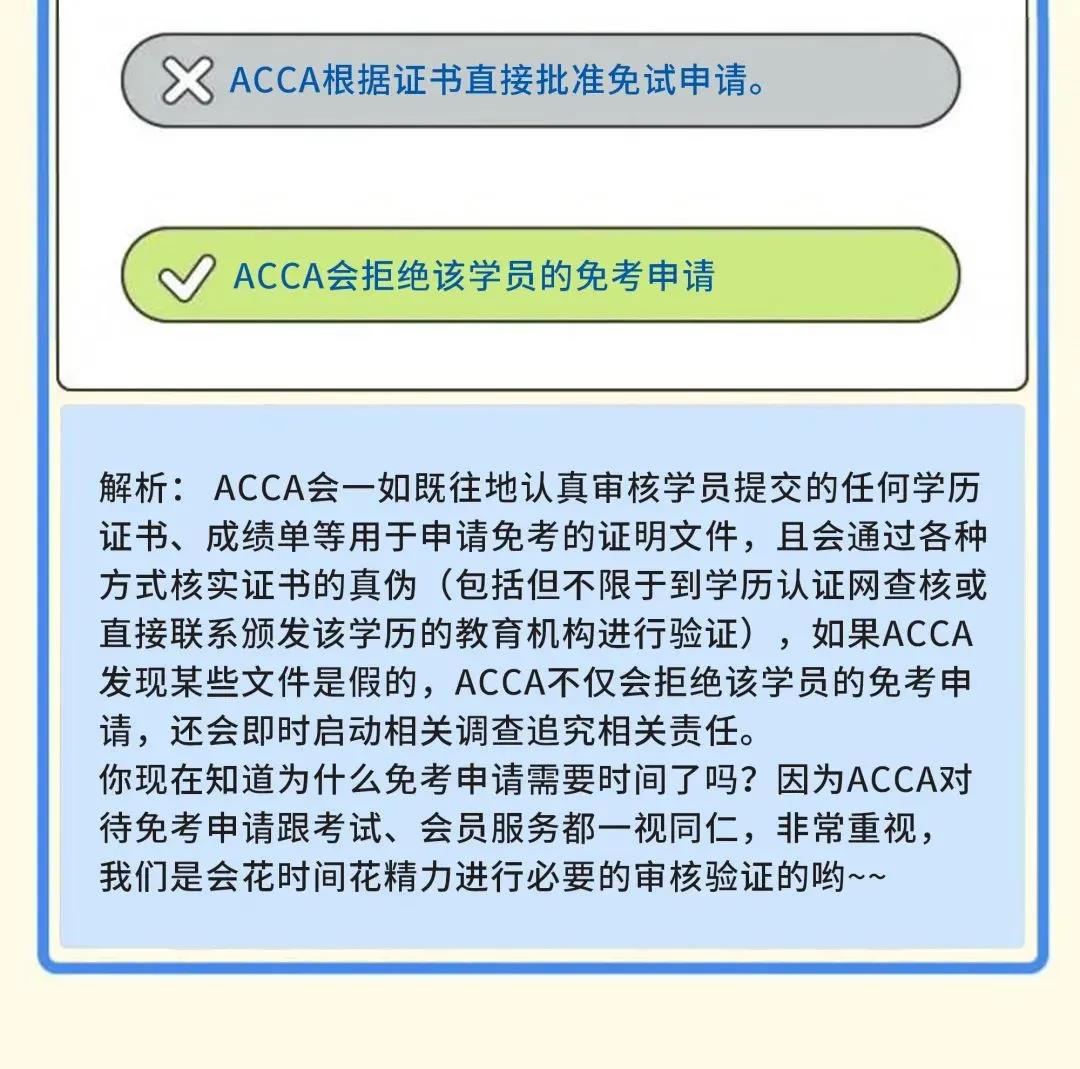 ACCA根据证书直接批准免试申请。

ACCA会拒绝该学员的免考申请

解析： ACCA会一如既往地认真审核学员提交的任何学历证书、成绩单等用于申请免考的证明文件，且会通过各种方式核实证书的真伪（包括但不限于到学历认证网查核或直接联系颁发该学历的教育机构进行验证），如果ACCA发现某些文件是假的，ACCA不仅会拒绝该学员的免考申请，还会即时启动相关调查追究相关责任。
你现在知道为什么免考申请需要时间了吗？因为ACCA对待免考申请跟考试、会员服务都一视同仁，非常重视，我们是会花时间花精力进行必要的审核验证的哟~~